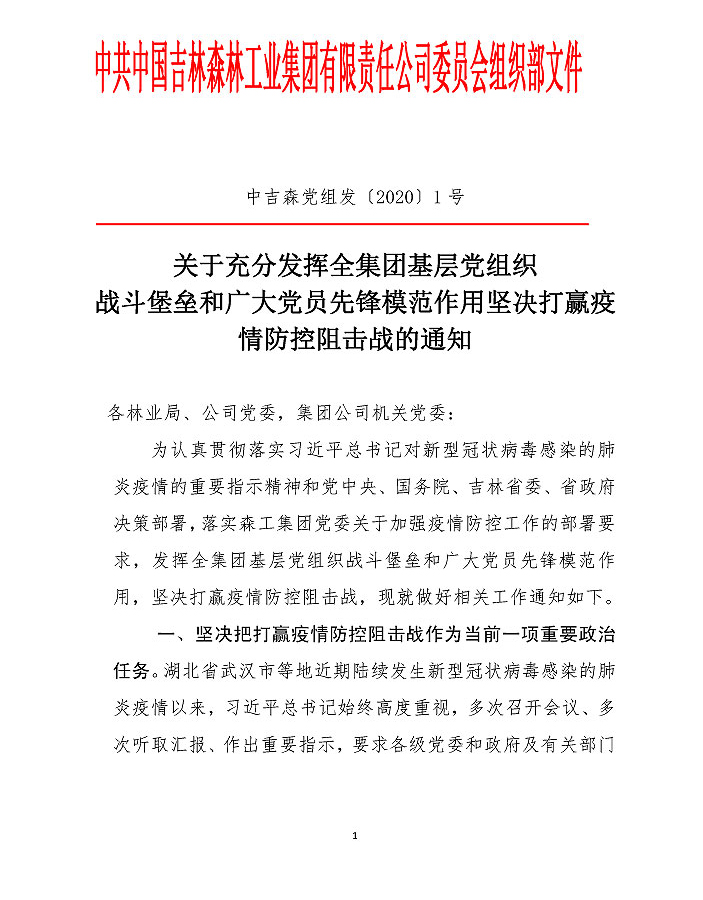 中共中国吉林森林工业集团有限责任公司委员会组织部文件

中吉森党组发〔2020〕1号

关于充分发挥全集团基层党组织战斗堡垒和广大党员先锋模范作用坚决打赢疫情防控阻击战的通知

各林业局、公司党委，集团公司机关党委：

为认真贯彻落实习近平总书记对新型冠状病毒感染的肺炎疫情的重要指示精神和党中央、国务院、吉林省委、省政府决策部署，落实森工集团党委关于加强疫情防控工作的部署要求，发挥全集团基层党组织战斗堡垒和广大党员先锋模范作用，坚决打赢疫情防控阻击战，现就做好相关工作通知如下。

一、坚决把打赢疫情防控阻击战作为当前一项重要政治任务。湖北省武汉市等地近期陆续发生新型冠状病毒感染的肺炎疫情以来，习近平总书记始终高度重视，多次召开会议、多次听取汇报、作出重要指示，要求各级党委和政府及有关部门

1